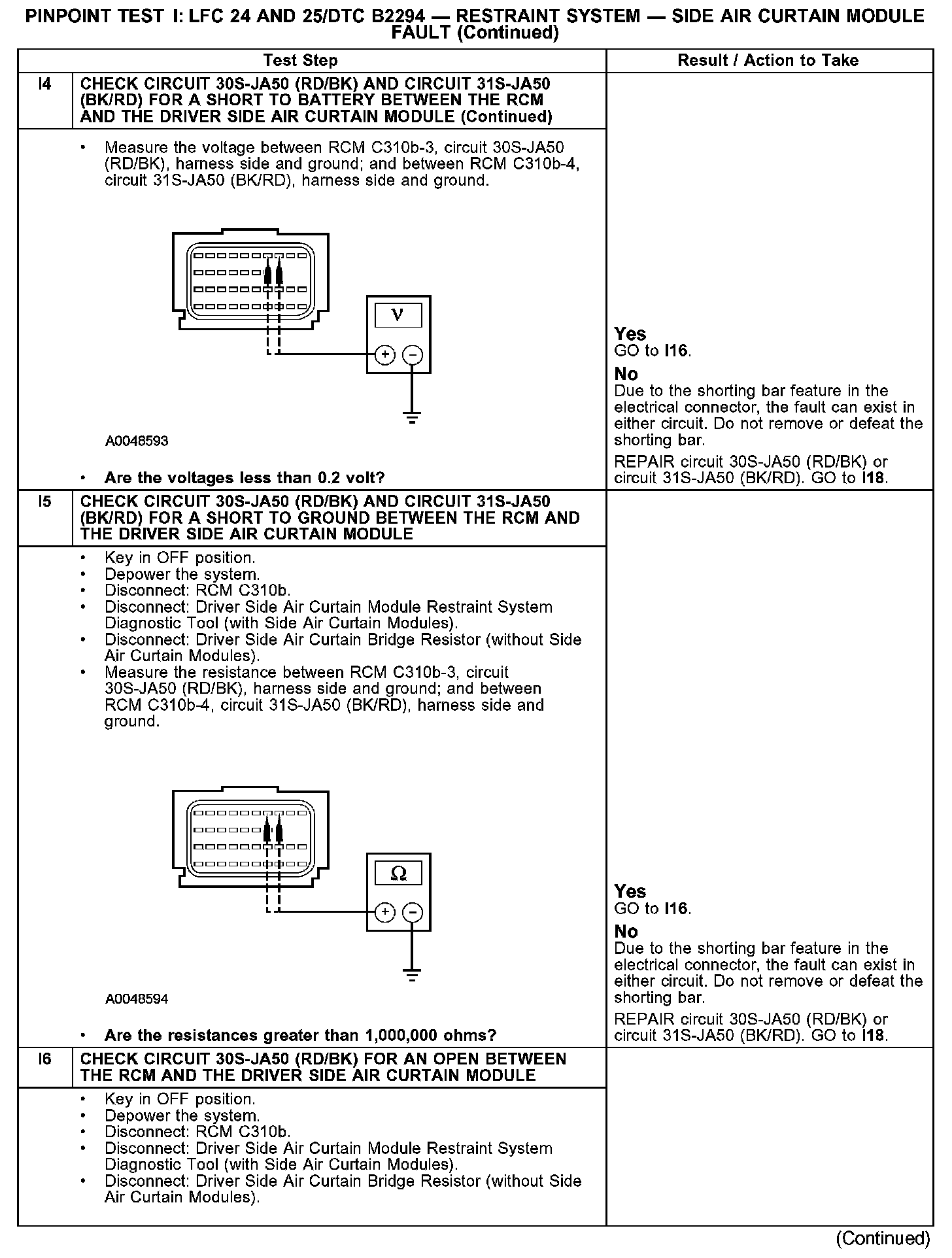 PINPOINT TEST I: LFC 24 AND 25/DTC B2294 — RESTRAINT SYSTEM — SIDE AIR CURTAIN MODULE FAULT (Continued)

| | Test Step | Result / Action to Take |
|---|---|---|
| I4 | CHECK CIRCUIT 30S-JA50 (RD/BK) AND CIRCUIT 31S-JA50 (BK/RD) FOR A SHORT TO BATTERY BETWEEN THE RCM AND THE DRIVER SIDE AIR CURTAIN MODULE (Continued) | |
| | • Measure the voltage between RCM C310b-3, circuit 30S-JA50 (RD/BK), harness side and ground; and between RCM C310b-4, circuit 31S-JA50 (BK/RD), harness side and ground. V + − A0048593 • Are the voltages less than 0.2 volt? | Yes GO to I16. No Due to the shorting bar feature in the electrical connector, the fault can exist in either circuit. Do not remove or defeat the shorting bar. REPAIR circuit 30S-JA50 (RD/BK) or circuit 31S-JA50 (BK/RD). GO to I18. |
| I5 | CHECK CIRCUIT 30S-JA50 (RD/BK) AND CIRCUIT 31S-JA50 (BK/RD) FOR A SHORT TO GROUND BETWEEN THE RCM AND THE DRIVER SIDE AIR CURTAIN MODULE | |
| | • Key in OFF position. • Depower the system. • Disconnect: RCM C310b. • Disconnect: Driver Side Air Curtain Module Restraint System Diagnostic Tool (with Side Air Curtain Modules). • Disconnect: Driver Side Air Curtain Bridge Resistor (without Side Air Curtain Modules). • Measure the resistance between RCM C310b-3, circuit 30S-JA50 (RD/BK), harness side and ground; and between RCM C310b-4, circuit 31S-JA50 (BK/RD), harness side and ground. Ω + − A0048594 • Are the resistances greater than 1,000,000 ohms? | Yes GO to I16. No Due to the shorting bar feature in the electrical connector, the fault can exist in either circuit. Do not remove or defeat the shorting bar. REPAIR circuit 30S-JA50 (RD/BK) or circuit 31S-JA50 (BK/RD). GO to I18. |
| I6 | CHECK CIRCUIT 30S-JA50 (RD/BK) FOR AN OPEN BETWEEN THE RCM AND THE DRIVER SIDE AIR CURTAIN MODULE | |
| | • Key in OFF position. • Depower the system. • Disconnect: RCM C310b. • Disconnect: Driver Side Air Curtain Module Restraint System Diagnostic Tool (with Side Air Curtain Modules). • Disconnect: Driver Side Air Curtain Bridge Resistor (without Side Air Curtain Modules). | |

(Continued)